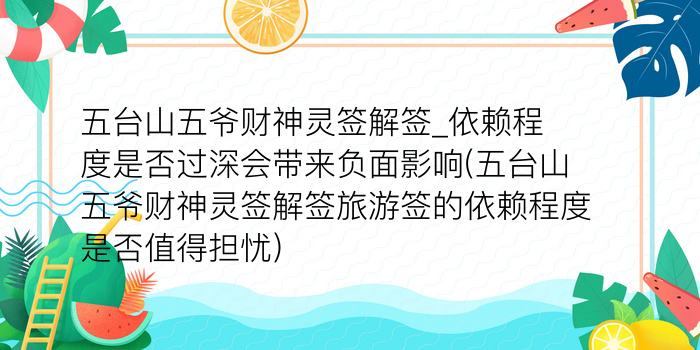 五台山五爷财神灵签解签_依赖程度是否过深会带来负面影响(五台山五爷财神灵签解签旅游签的依赖程度是否值得担忧)